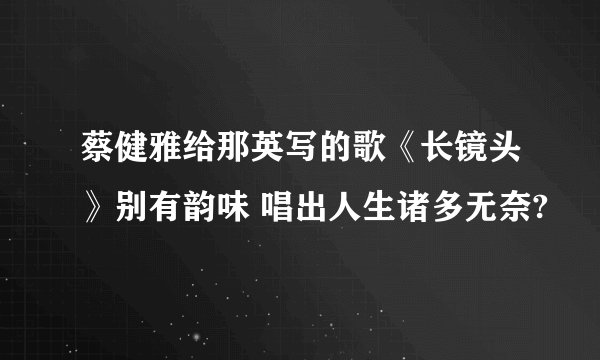 蔡健雅给那英写的歌《长镜头》别有韵味 唱出人生诸多无奈?